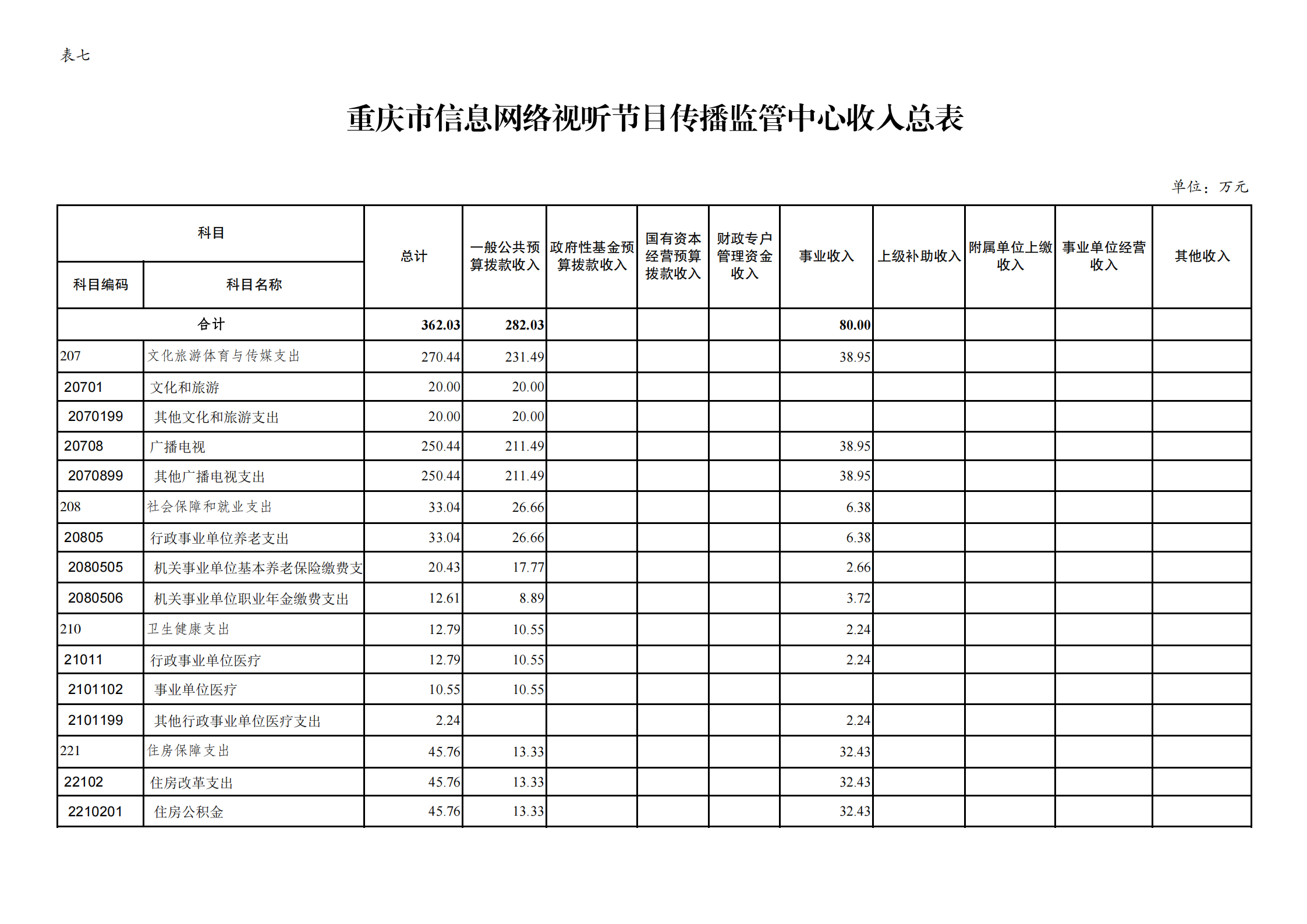 表七

重庆市信息网络视听节目传播监管中心收入总表

单位：万元

| 科目编码 | 科目名称 | 总计 | 一般公共预算拨款收入 | 政府性基金预算拨款收入 | 国有资本经营预算拨款收入 | 财政专户管理资金收入 | 事业收入 | 上级补助收入 | 附属单位上缴收入 | 事业单位经营收入 | 其他收入 |
|---|---|---|---|---|---|---|---|---|---|---|---|
| 合计 | | 362.03 | 282.03 | | | | 80.00 | | | | |
| 207 | 文化旅游体育与传媒支出 | 270.44 | 231.49 | | | | 38.95 | | | | |
| 20701 | 文化和旅游 | 20.00 | 20.00 | | | | | | | | |
| 2070199 | 其他文化和旅游支出 | 20.00 | 20.00 | | | | | | | | |
| 20708 | 广播电视 | 250.44 | 211.49 | | | | 38.95 | | | | |
| 2070899 | 其他广播电视支出 | 250.44 | 211.49 | | | | 38.95 | | | | |
| 208 | 社会保障和就业支出 | 33.04 | 26.66 | | | | 6.38 | | | | |
| 20805 | 行政事业单位养老支出 | 33.04 | 26.66 | | | | 6.38 | | | | |
| 2080505 | 机关事业单位基本养老保险缴费支 | 20.43 | 17.77 | | | | 2.66 | | | | |
| 2080506 | 机关事业单位职业年金缴费支出 | 12.61 | 8.89 | | | | 3.72 | | | | |
| 210 | 卫生健康支出 | 12.79 | 10.55 | | | | 2.24 | | | | |
| 21011 | 行政事业单位医疗 | 12.79 | 10.55 | | | | 2.24 | | | | |
| 2101102 | 事业单位医疗 | 10.55 | 10.55 | | | | | | | | |
| 2101199 | 其他行政事业单位医疗支出 | 2.24 | | | | | 2.24 | | | | |
| 221 | 住房保障支出 | 45.76 | 13.33 | | | | 32.43 | | | | |
| 22102 | 住房改革支出 | 45.76 | 13.33 | | | | 32.43 | | | | |
| 2210201 | 住房公积金 | 45.76 | 13.33 | | | | 32.43 | | | | |